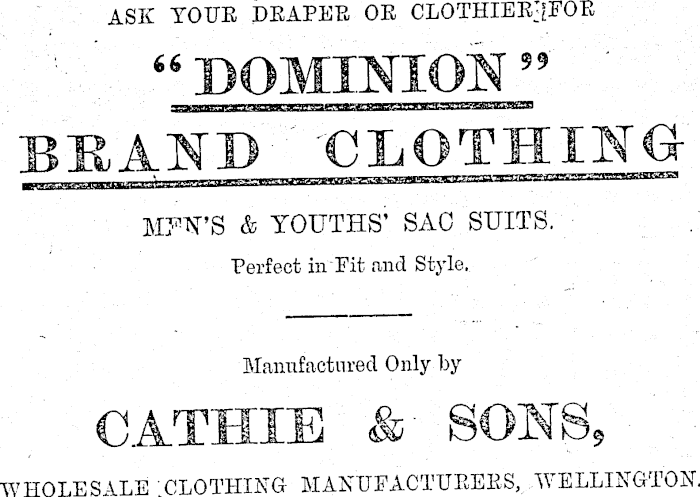 ASK YOUR DRAPER OR CLOTHIER FOR

"DOMINION"

BRAND CLOTHING

MEN'S & YOUTHS' SAC SUITS.

Perfect in Fit and Style.

Manufactured Only by

CATHIE & SONS,

WHOLESALE CLOTHING MANUFACTURERS, WELLINGTON.